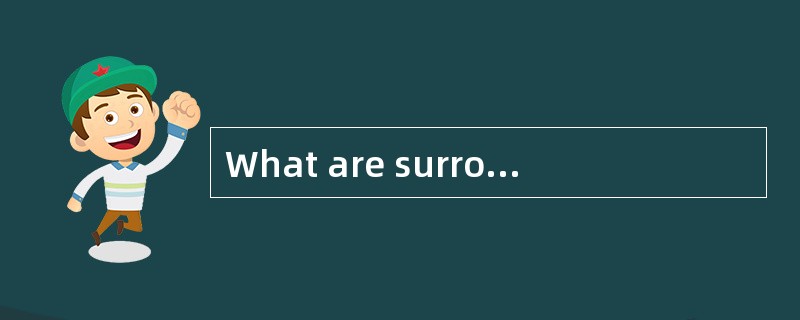 What are surro...